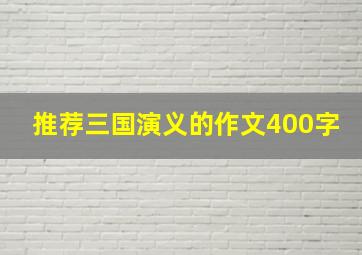 推荐三国演义的作文400字